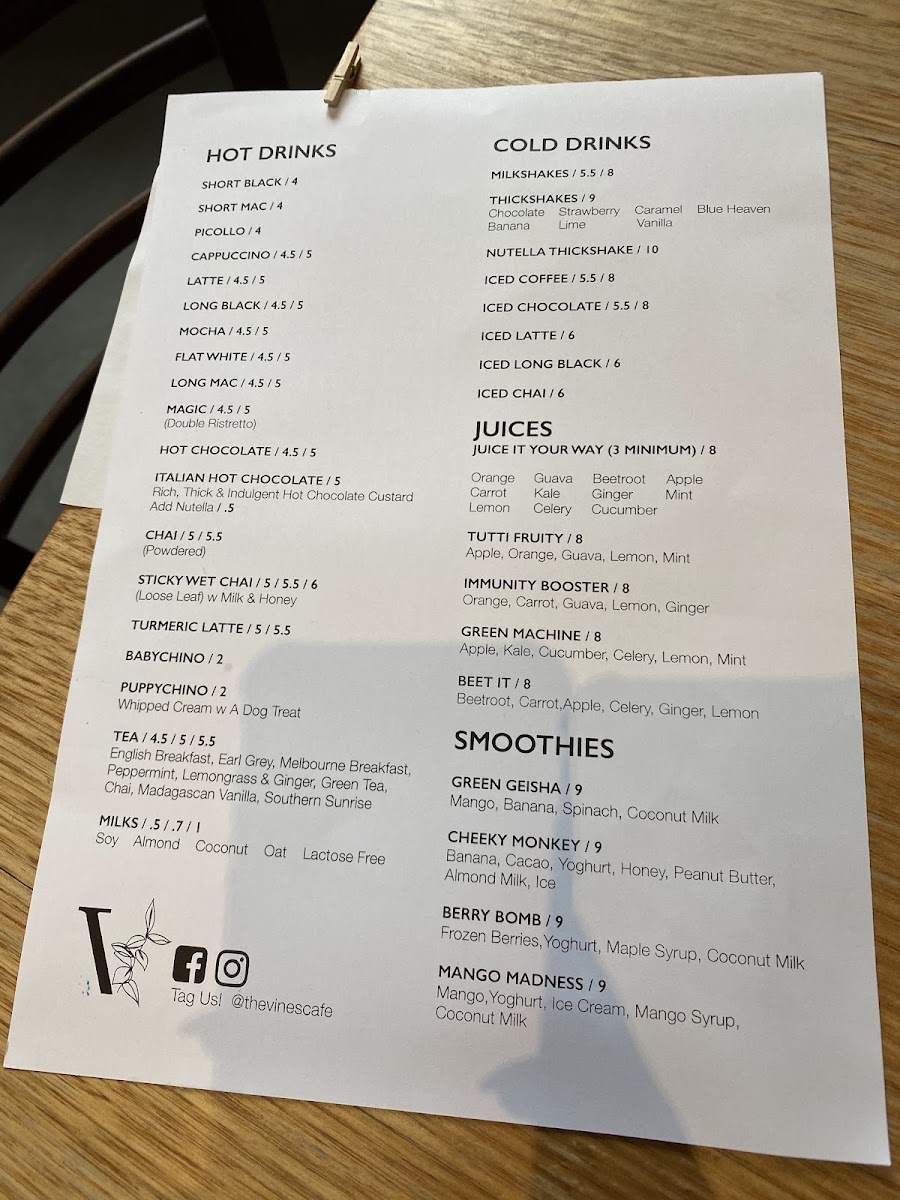 HOT DRINKS

SHORT BLACK / 4

SHORT MAC / 4

PICOLLO / 4

CAPPUCCINO / 4.5 / 5

LATTE / 4.5 / 5

LONG BLACK / 4.5 / 5

MOCHA / 4.5 / 5

FLAT WHITE / 4.5 / 5

LONG MAC / 4.5 / 5

MAGIC / 4.5 / 5
(Double Ristretto)

HOT CHOCOLATE / 4.5 / 5

ITALIAN HOT CHOCOLATE / 5
Rich, Thick & Indulgent Hot Chocolate Custard
Add Nutella / .5

CHAI / 5 / 5.5
(Powdered)

STICKY WET CHAI / 5 / 5.5 / 6
(Loose Leaf) w Milk & Honey

TURMERIC LATTE / 5 / 5.5

BABYCHINO / 2

PUPPYCHINO / 2
Whipped Cream w A Dog Treat

TEA / 4.5 / 5 / 5.5
English Breakfast, Earl Grey, Melbourne Breakfast, Peppermint, Lemongrass & Ginger, Green Tea, Chai, Madagascan Vanilla, Southern Sunrise

MILKS / .5 / .7 / 1
Soy Almond Coconut Oat Lactose Free

Tag Us! @thevinescafe

COLD DRINKS

MILKSHAKES / 5.5 / 8

THICKSHAKES / 9
Chocolate Strawberry Caramel Blue Heaven
Banana Lime Vanilla

NUTELLA THICKSHAKE / 10

ICED COFFEE / 5.5 / 8

ICED CHOCOLATE / 5.5 / 8

ICED LATTE / 6

ICED LONG BLACK / 6

ICED CHAI / 6

JUICES
JUICE IT YOUR WAY (3 MINIMUM) / 8
Orange Guava Beetroot Apple
Carrot Kale Ginger Mint
Lemon Celery Cucumber

TUTTI FRUITY / 8
Apple, Orange, Guava, Lemon, Mint

IMMUNITY BOOSTER / 8
Orange, Carrot, Guava, Lemon, Ginger

GREEN MACHINE / 8
Apple, Kale, Cucumber, Celery, Lemon, Mint

BEET IT / 8
Beetroot, Carrot,Apple, Celery, Ginger, Lemon

SMOOTHIES

GREEN GEISHA / 9
Mango, Banana, Spinach, Coconut Milk

CHEEKY MONKEY / 9
Banana, Cacao, Yoghurt, Honey, Peanut Butter, Almond Milk, Ice

BERRY BOMB / 9
Frozen Berries,Yoghurt, Maple Syrup, Coconut Milk

MANGO MADNESS / 9
Mango,Yoghurt, Ice Cream, Mango Syrup, Coconut Milk